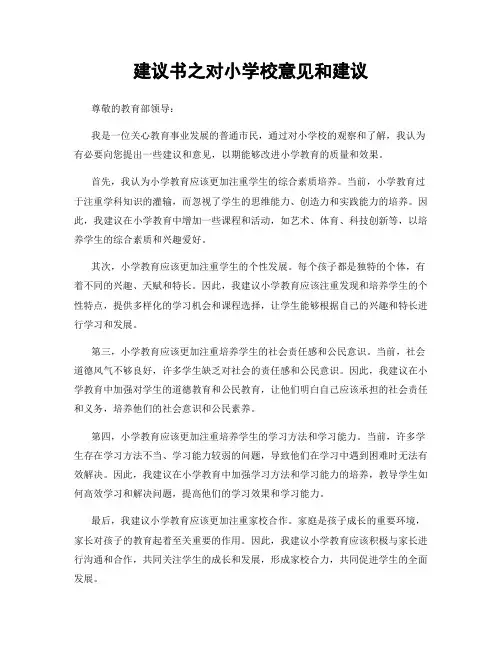 建议书之对小学校意见和建议

尊敬的教育部领导：

我是一位关心教育事业发展的普通市民，通过对小学校的观察和了解，我认为有必要向您提出一些建议和意见，以期能够改进小学教育的质量和效果。

首先，我认为小学教育应该更加注重学生的综合素质培养。当前，小学教育过于注重学科知识的灌输，而忽视了学生的思维能力、创造力和实践能力的培养。因此，我建议在小学教育中增加一些课程和活动，如艺术、体育、科技创新等，以培养学生的综合素质和兴趣爱好。

其次，小学教育应该更加注重学生的个性发展。每个孩子都是独特的个体，有着不同的兴趣、天赋和特长。因此，我建议小学教育应该注重发现和培养学生的个性特点，提供多样化的学习机会和课程选择，让学生能够根据自己的兴趣和特长进行学习和发展。

第三，小学教育应该更加注重培养学生的社会责任感和公民意识。当前，社会道德风气不够良好，许多学生缺乏对社会的责任感和公民意识。因此，我建议在小学教育中加强对学生的道德教育和公民教育，让他们明白自己应该承担的社会责任和义务，培养他们的社会意识和公民素养。

第四，小学教育应该更加注重培养学生的学习方法和学习能力。当前，许多学生存在学习方法不当、学习能力较弱的问题，导致他们在学习中遇到困难时无法有效解决。因此，我建议在小学教育中加强学习方法和学习能力的培养，教导学生如何高效学习和解决问题，提高他们的学习效果和学习能力。

最后，我建议小学教育应该更加注重家校合作。家庭是孩子成长的重要环境，家长对孩子的教育起着至关重要的作用。因此，我建议小学教育应该积极与家长进行沟通和合作，共同关注学生的成长和发展，形成家校合力，共同促进学生的全面发展。